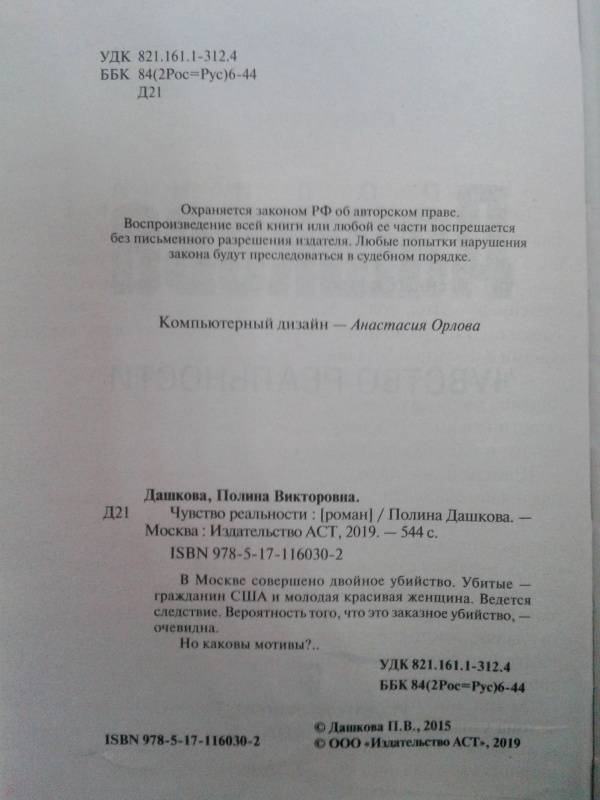 УДК 821.161.1-312.4
ББК 84(2Рос=Рус)6-44
Д21

Охраняется законом РФ об авторском праве. Воспроизведение всей книги или любой ее части воспрещается без письменного разрешения издателя. Любые попытки нарушения закона будут преследоваться в судебном порядке.

Компьютерный дизайн — Анастасия Орлова

Дашкова, Полина Викторовна.
Д21 Чувство реальности : [роман] / Полина Дашкова. — Москва : Издательство АСТ, 2019. — 544 с.
ISBN 978-5-17-116030-2

В Москве совершено двойное убийство. Убитые — гражданин США и молодая красивая женщина. Ведется следствие. Вероятность того, что это заказное убийство, — очевидна.
Но каковы мотивы?..

УДК 821.161.1-312.4
ББК 84(2Рос=Рус)6-44

ISBN 978-5-17-116030-2

© Дашкова П.В., 2015
© ООО «Издательство АСТ», 2019